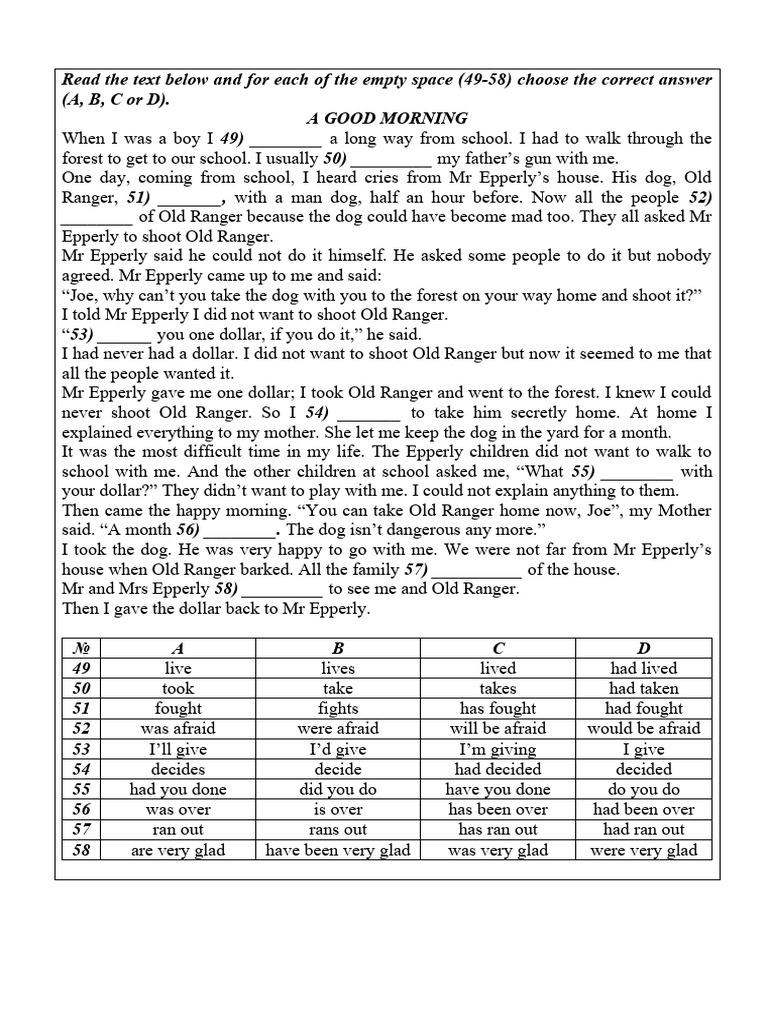 Read the text below and for each of the empty space (49-58) choose the correct answer (A, B, C or D).

A GOOD MORNING

When I was a boy I 49) ____ a long way from school. I had to walk through the forest to get to our school. I usually 50) ____ my father's gun with me.

One day, coming from school, I heard cries from Mr Epperly's house. His dog, Old Ranger, 51) ____, with a man dog, half an hour before. Now all the people 52) ____ of Old Ranger because the dog could have become mad too. They all asked Mr Epperly to shoot Old Ranger.

Mr Epperly said he could not do it himself. He asked some people to do it but nobody agreed. Mr Epperly came up to me and said:

"Joe, why can't you take the dog with you to the forest on your way home and shoot it?"

I told Mr Epperly I did not want to shoot Old Ranger.

"53) ____ you one dollar, if you do it," he said.

I had never had a dollar. I did not want to shoot Old Ranger but now it seemed to me that all the people wanted it.

Mr Epperly gave me one dollar; I took Old Ranger and went to the forest. I knew I could never shoot Old Ranger. So I 54) ____ to take him secretly home. At home I explained everything to my mother. She let me keep the dog in the yard for a month.

It was the most difficult time in my life. The Epperly children did not want to walk to school with me. And the other children at school asked me, "What 55) ____ with your dollar?" They didn't want to play with me. I could not explain anything to them.

Then came the happy morning. "You can take Old Ranger home now, Joe", my Mother said. "A month 56) ____. The dog isn't dangerous any more."

I took the dog. He was very happy to go with me. We were not far from Mr Epperly's house when Old Ranger barked. All the family 57) ____ of the house.

Mr and Mrs Epperly 58) ____ to see me and Old Ranger.

Then I gave the dollar back to Mr Epperly.

| № | A | B | C | D |
|---|---|---|---|---|
| 49 | live | lives | lived | had lived |
| 50 | took | take | takes | had taken |
| 51 | fought | fights | has fought | had fought |
| 52 | was afraid | were afraid | will be afraid | would be afraid |
| 53 | I'll give | I'd give | I'm giving | I give |
| 54 | decides | decide | had decided | decided |
| 55 | had you done | did you do | have you done | do you do |
| 56 | was over | is over | has been over | had been over |
| 57 | ran out | rans out | has ran out | had ran out |
| 58 | are very glad | have been very glad | was very glad | were very glad |